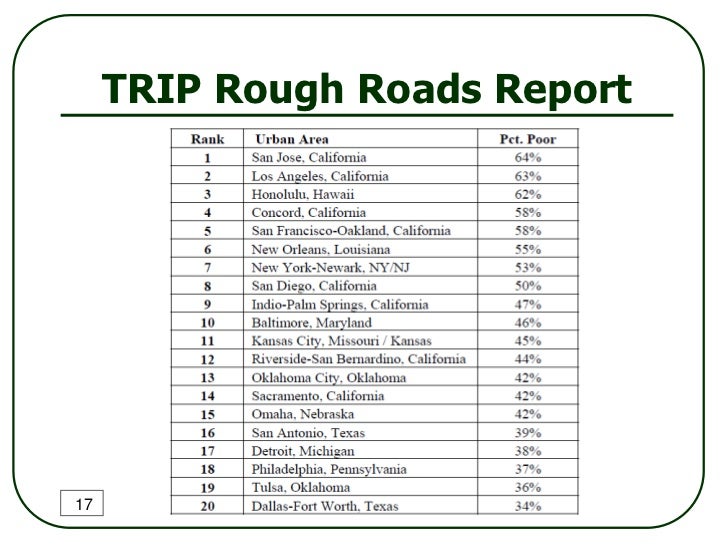 TRIP Rough Roads Report

| Rank | Urban Area | Pct. Poor |
|---|---|---|
| 1 | San Jose, California | 64% |
| 2 | Los Angeles, California | 63% |
| 3 | Honolulu, Hawaii | 62% |
| 4 | Concord, California | 58% |
| 5 | San Francisco-Oakland, California | 58% |
| 6 | New Orleans, Louisiana | 55% |
| 7 | New York-Newark, NY/NJ | 53% |
| 8 | San Diego, California | 50% |
| 9 | Indio-Palm Springs, California | 47% |
| 10 | Baltimore, Maryland | 46% |
| 11 | Kansas City, Missouri / Kansas | 45% |
| 12 | Riverside-San Bernardino, California | 44% |
| 13 | Oklahoma City, Oklahoma | 42% |
| 14 | Sacramento, California | 42% |
| 15 | Omaha, Nebraska | 42% |
| 16 | San Antonio, Texas | 39% |
| 17 | Detroit, Michigan | 38% |
| 18 | Philadelphia, Pennsylvania | 37% |
| 19 | Tulsa, Oklahoma | 36% |
| 20 | Dallas-Fort Worth, Texas | 34% |

17